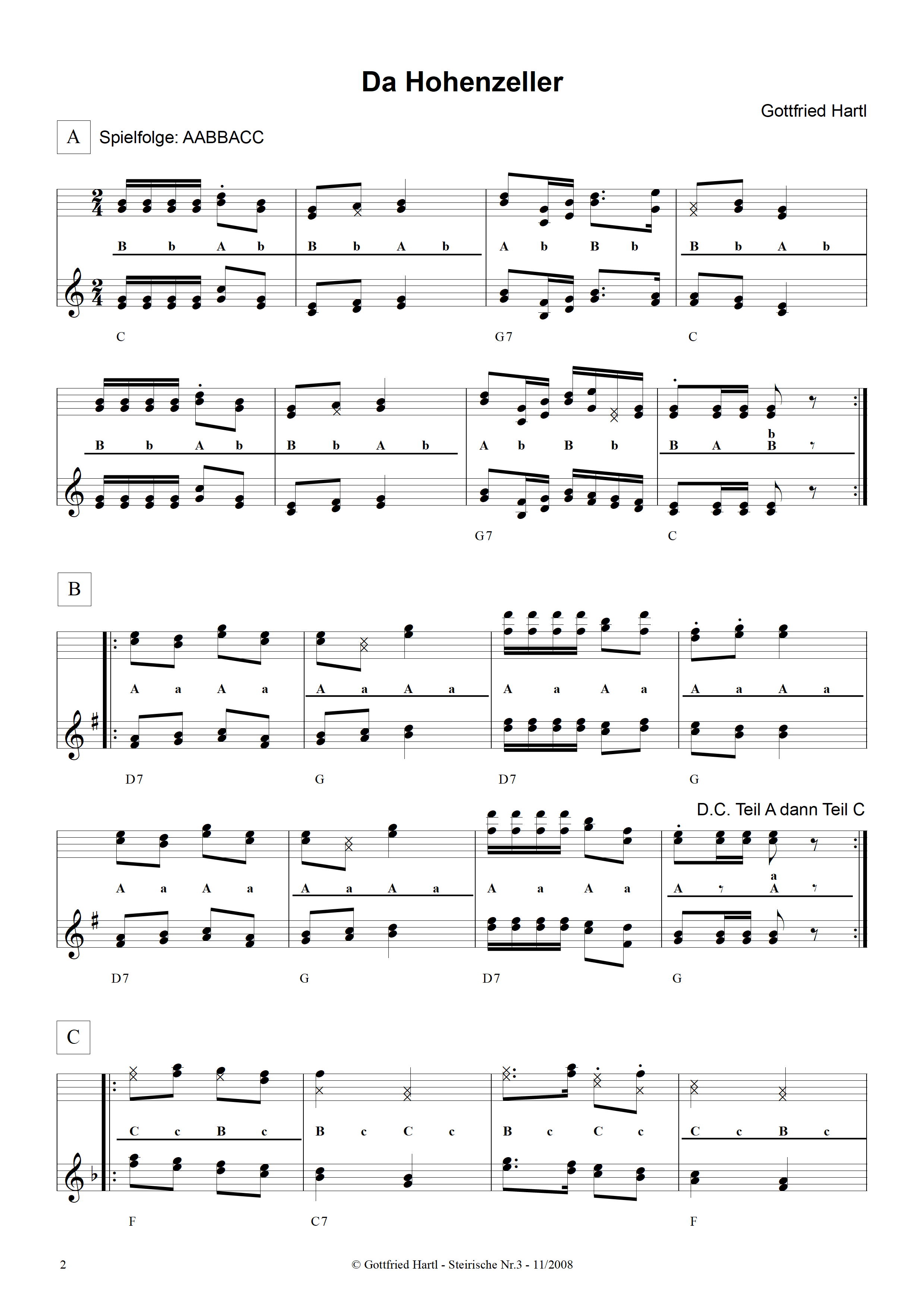 Da Hohenzeller

Gottfried Hartl

A Spielfolge: AABBACC

B b A b B b A b A b B b B b A b

C G7 C

B b A b B b A b A b B b B A b B

G7 C

B

A a A a A a A a A a A a A a A a

D7 G D7 G

D.C. Teil A dann Teil C

A a A a A a A a A a A a A a A

D7 G D7 G

C

C c B c B c C c B c C c C c B c

F C7 F

2 © Gottfried Hartl - Steirische Nr.3 - 11/2008